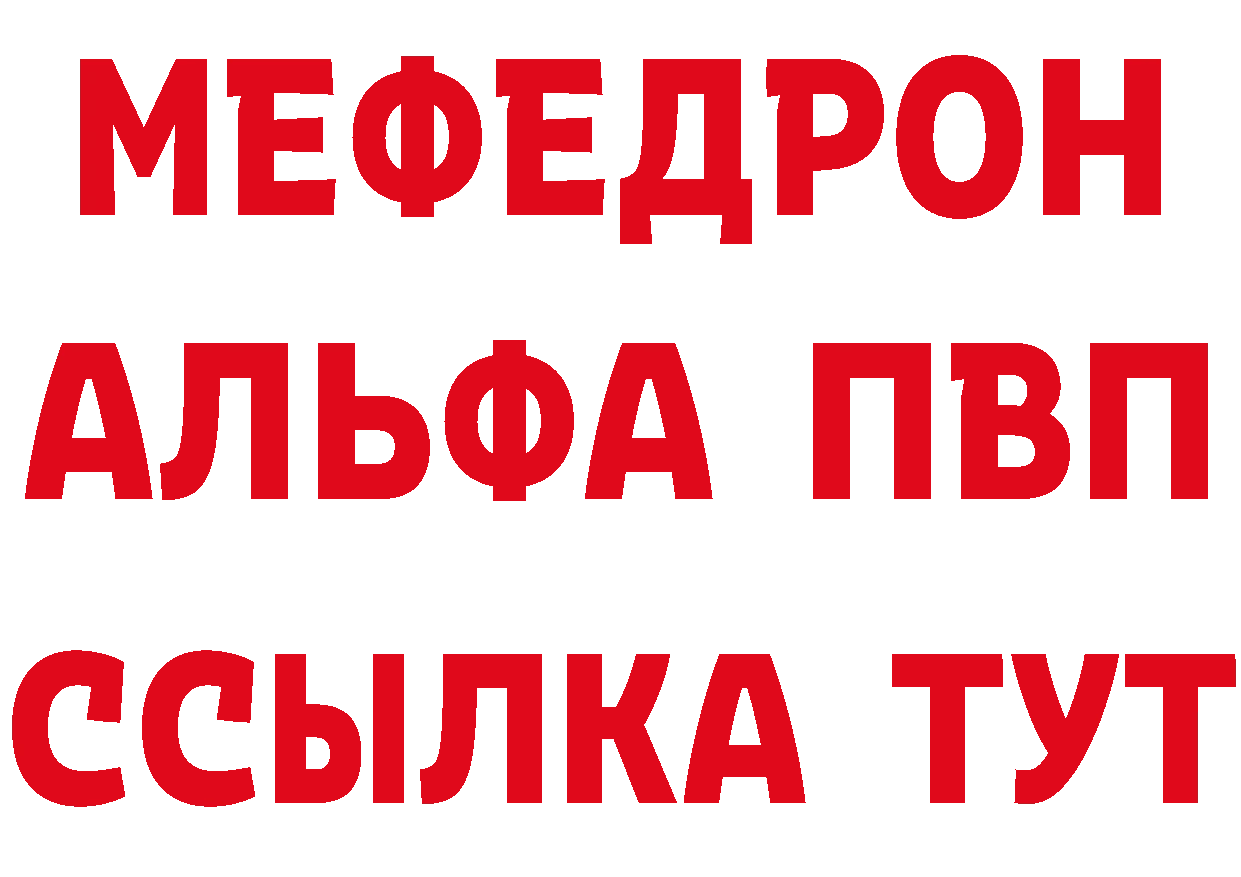 МЕФЕДРОН
АЛЬФА ПВП
ССЫЛКА ТУТ